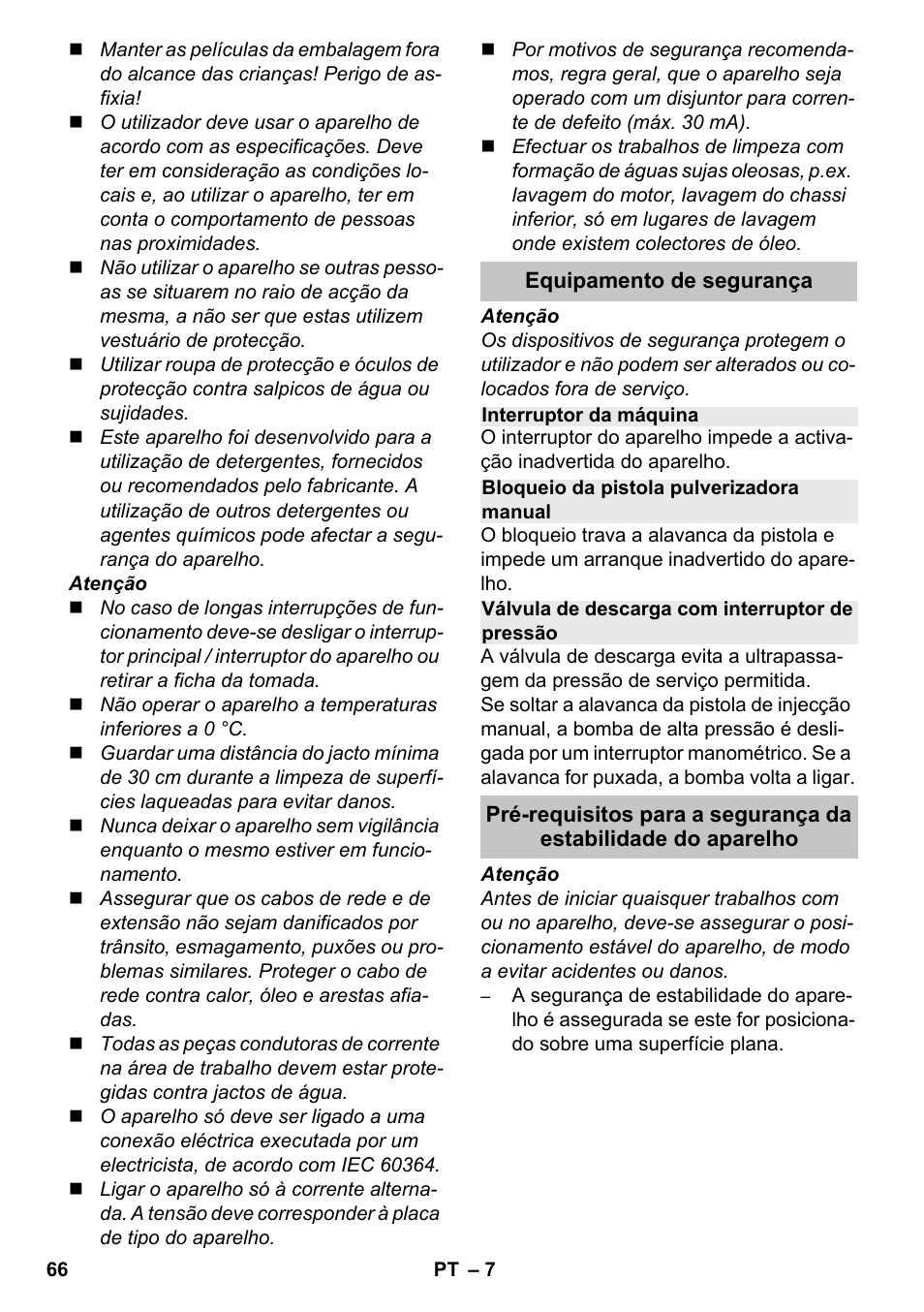 ■ Manter as películas da embalagem fora do alcance das crianças! Perigo de asfixia!

■ O utilizador deve usar o aparelho de acordo com as especificações. Deve ter em consideração as condições locais e, ao utilizar o aparelho, ter em conta o comportamento de pessoas nas proximidades.

■ Não utilizar o aparelho se outras pessoas se situarem no raio de acção da mesma, a não ser que estas utilizem vestuário de protecção.

■ Utilizar roupa de protecção e óculos de protecção contra salpicos de água ou sujidades.

■ Este aparelho foi desenvolvido para a utilização de detergentes, fornecidos ou recomendados pelo fabricante. A utilização de outros detergentes ou agentes químicos pode afectar a segurança do aparelho.

Atenção

■ No caso de longas interrupções de funcionamento deve-se desligar o interruptor principal / interruptor do aparelho ou retirar a ficha da tomada.

■ Não operar o aparelho a temperaturas inferiores a 0 °C.

■ Guardar uma distância do jacto mínima de 30 cm durante a limpeza de superfícies laqueadas para evitar danos.

■ Nunca deixar o aparelho sem vigilância enquanto o mesmo estiver em funcionamento.

■ Assegurar que os cabos de rede e de extensão não sejam danificados por trânsito, esmagamento, puxões ou problemas similares. Proteger o cabo de rede contra calor, óleo e arestas afiadas.

■ Todas as peças condutoras de corrente na área de trabalho devem estar protegidas contra jactos de água.

■ O aparelho só deve ser ligado a uma conexão eléctrica executada por um electricista, de acordo com IEC 60364.

■ Ligar o aparelho só à corrente alternada. A tensão deve corresponder à placa de tipo do aparelho.

■ Por motivos de segurança recomendamos, regra geral, que o aparelho seja operado com um disjuntor para corrente de defeito (máx. 30 mA).

■ Efectuar os trabalhos de limpeza com formação de águas sujas oleosas, p.ex. lavagem do motor, lavagem do chassi inferior, só em lugares de lavagem onde existem colectores de óleo.

Equipamento de segurança

Atenção

Os dispositivos de segurança protegem o utilizador e não podem ser alterados ou colocados fora de serviço.

Interruptor da máquina

O interruptor do aparelho impede a activação inadvertida do aparelho.

Bloqueio da pistola pulverizadora manual

O bloqueio trava a alavanca da pistola e impede um arranque inadvertido do aparelho.

Válvula de descarga com interruptor de pressão

A válvula de descarga evita a ultrapassagem da pressão de serviço permitida.
Se soltar a alavanca da pistola de injecção manual, a bomba de alta pressão é desligada por um interruptor manométrico. Se a alavanca for puxada, a bomba volta a ligar.

Pré-requisitos para a segurança da estabilidade do aparelho

Atenção

Antes de iniciar quaisquer trabalhos com ou no aparelho, deve-se assegurar o posicionamento estável do aparelho, de modo a evitar acidentes ou danos.

– A segurança de estabilidade do aparelho é assegurada se este for posicionado sobre uma superfície plana.

66 PT – 7